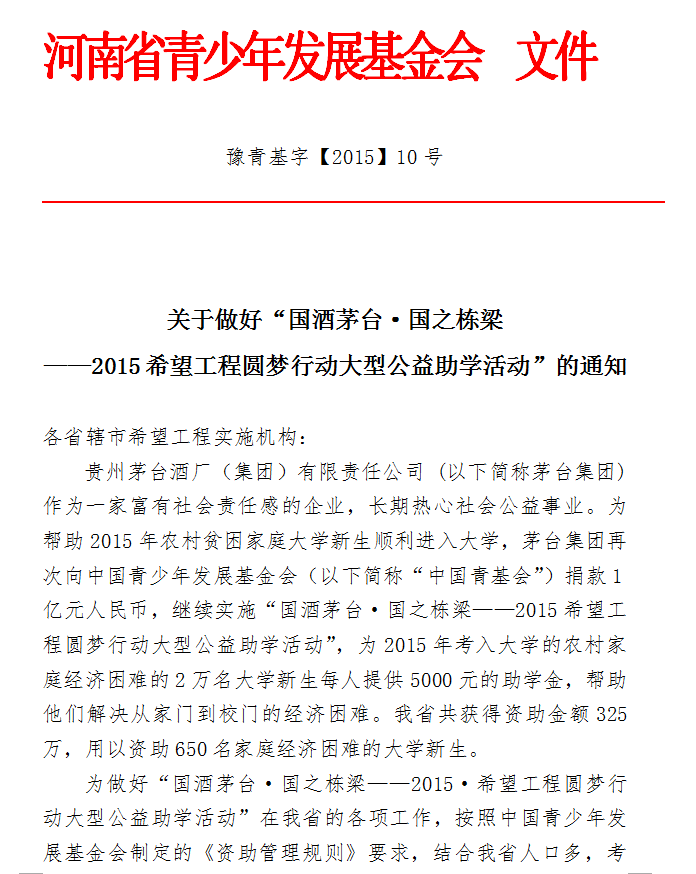 河南省青少年发展基金会　文件

豫青基字【2015】10号

关于做好“国酒茅台·国之栋梁
——2015希望工程圆梦行动大型公益助学活动”的通知

各省辖市希望工程实施机构：

贵州茅台酒厂（集团）有限责任公司（以下简称茅台集团）作为一家富有社会责任感的企业，长期热心社会公益事业。为帮助2015年农村贫困家庭大学新生顺利进入大学，茅台集团再次向中国青少年发展基金会（以下简称“中国青基会”）捐款1亿元人民币，继续实施“国酒茅台·国之栋梁——2015希望工程圆梦行动大型公益助学活动”，为2015年考入大学的农村家庭经济困难的2万名大学新生每人提供5000元的助学金，帮助他们解决从家门到校门的经济困难。我省共获得资助金额325万，用以资助650名家庭经济困难的大学新生。

为做好“国酒茅台·国之栋梁——2015·希望工程圆梦行动大型公益助学活动”在我省的各项工作，按照中国青少年发展基金会制定的《资助管理规则》要求，结合我省人口多，考